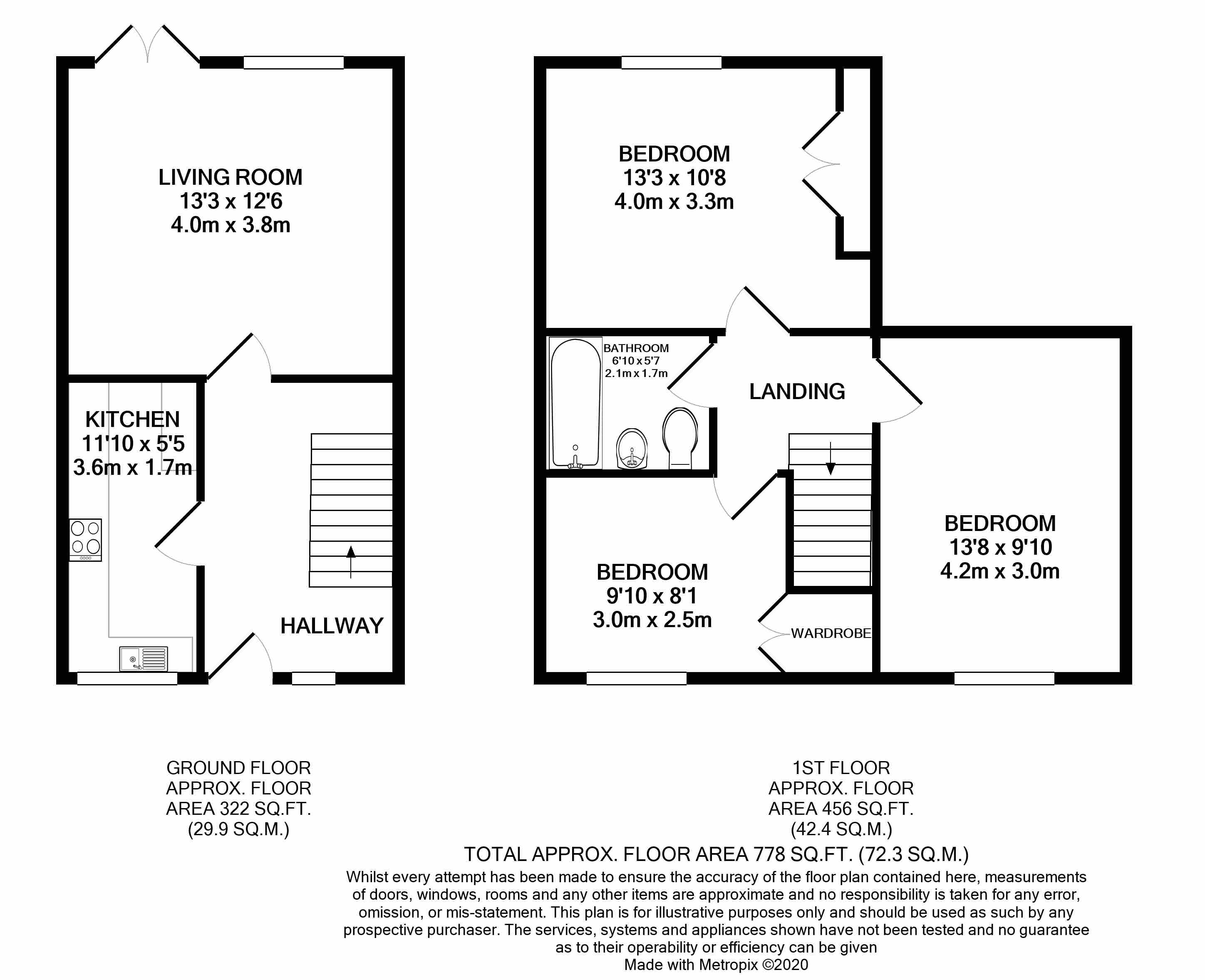 LIVING ROOM
13'3 x 12'6
4.0m x 3.8m

KITCHEN
11'10 x 5'5
3.6m x 1.7m

HALLWAY

BEDROOM
13'3 x 10'8
4.0m x 3.3m

BATHROOM
6'10 x 5'7
2.1m x 1.7m

LANDING

BEDROOM
9'10 x 8'1
3.0m x 2.5m

WARDROBE

BEDROOM
13'8 x 9'10
4.2m x 3.0m

GROUND FLOOR
APPROX. FLOOR
AREA 322 SQ.FT.
(29.9 SQ.M.)

1ST FLOOR
APPROX. FLOOR
AREA 456 SQ.FT.
(42.4 SQ.M.)

TOTAL APPROX. FLOOR AREA 778 SQ.FT. (72.3 SQ.M.)

Whilst every attempt has been made to ensure the accuracy of the floor plan contained here, measurements of doors, windows, rooms and any other items are approximate and no responsibility is taken for any error, omission, or mis-statement. This plan is for illustrative purposes only and should be used as such by any prospective purchaser. The services, systems and appliances shown have not been tested and no guarantee as to their operability or efficiency can be given
Made with Metropix ©2020